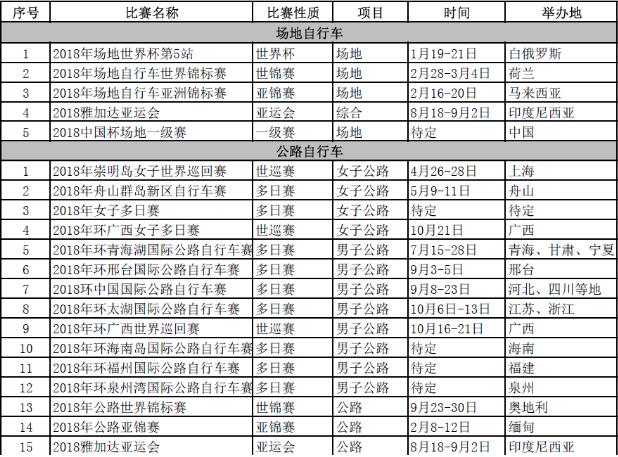 | 序号 | 比赛名称 | 比赛性质 | 项目 | 时间 | 举办地 |
|---|---|---|---|---|---|
| 场地自行车 | | | | | |
| 1 | 2018年场地世界杯第5站 | 世界杯 | 场地 | 1月19-21日 | 白俄罗斯 |
| 2 | 2018年场地自行车世界锦标赛 | 世锦赛 | 场地 | 2月28-3月4日 | 荷兰 |
| 3 | 2018年场地自行车亚洲锦标赛 | 亚锦赛 | 场地 | 2月16-20日 | 马来西亚 |
| 4 | 2018雅加达亚运会 | 亚运会 | 综合 | 8月18-9月2日 | 印度尼西亚 |
| 5 | 2018中国杯场地一级赛 | 一级赛 | 场地 | 待定 | 中国 |
| 公路自行车 | | | | | |
| 1 | 2018年崇明岛女子世界巡回赛 | 世巡赛 | 女子公路 | 4月26-28日 | 上海 |
| 2 | 2018年舟山群岛新区自行车赛 | 多日赛 | 女子公路 | 5月9-11日 | 舟山 |
| 3 | 2018年女子多日赛 | 多日赛 | 女子公路 | 待定 | 待定 |
| 4 | 2018年环广西女子多日赛 | 世巡赛 | 女子公路 | 10月21日 | 广西 |
| 5 | 2018年环青海湖国际公路自行车赛 | 多日赛 | 男子公路 | 7月15-28日 | 青海、甘肃、宁夏 |
| 6 | 2018年环邢台国际公路自行车赛 | 多日赛 | 男子公路 | 9月3-5日 | 邢台 |
| 7 | 2018环中国国际公路自行车赛 | 多日赛 | 男子公路 | 9月8-23日 | 河北、四川等地 |
| 8 | 2018年环太湖国际公路自行车赛 | 多日赛 | 男子公路 | 10月6日-13日 | 江苏、浙江 |
| 9 | 2018年环广西世界巡回赛 | 世巡赛 | 男子公路 | 10月16-21日 | 广西 |
| 10 | 2018年环海南岛国际公路自行车赛 | 多日赛 | 男子公路 | 待定 | 海南 |
| 11 | 2018年环福州国际公路自行车赛 | 多日赛 | 男子公路 | 待定 | 福建 |
| 12 | 2018年环泉州湾国际公路自行车赛 | 多日赛 | 男子公路 | 待定 | 泉州 |
| 13 | 2018年公路世界锦标赛 | 世锦赛 | 公路 | 9月23-30日 | 奥地利 |
| 14 | 2018年公路亚锦赛 | 亚锦赛 | 公路 | 2月8-12日 | 缅甸 |
| 15 | 2018雅加达亚运会 | 亚运会 | 公路 | 8月18-9月2日 | 印度尼西亚 |